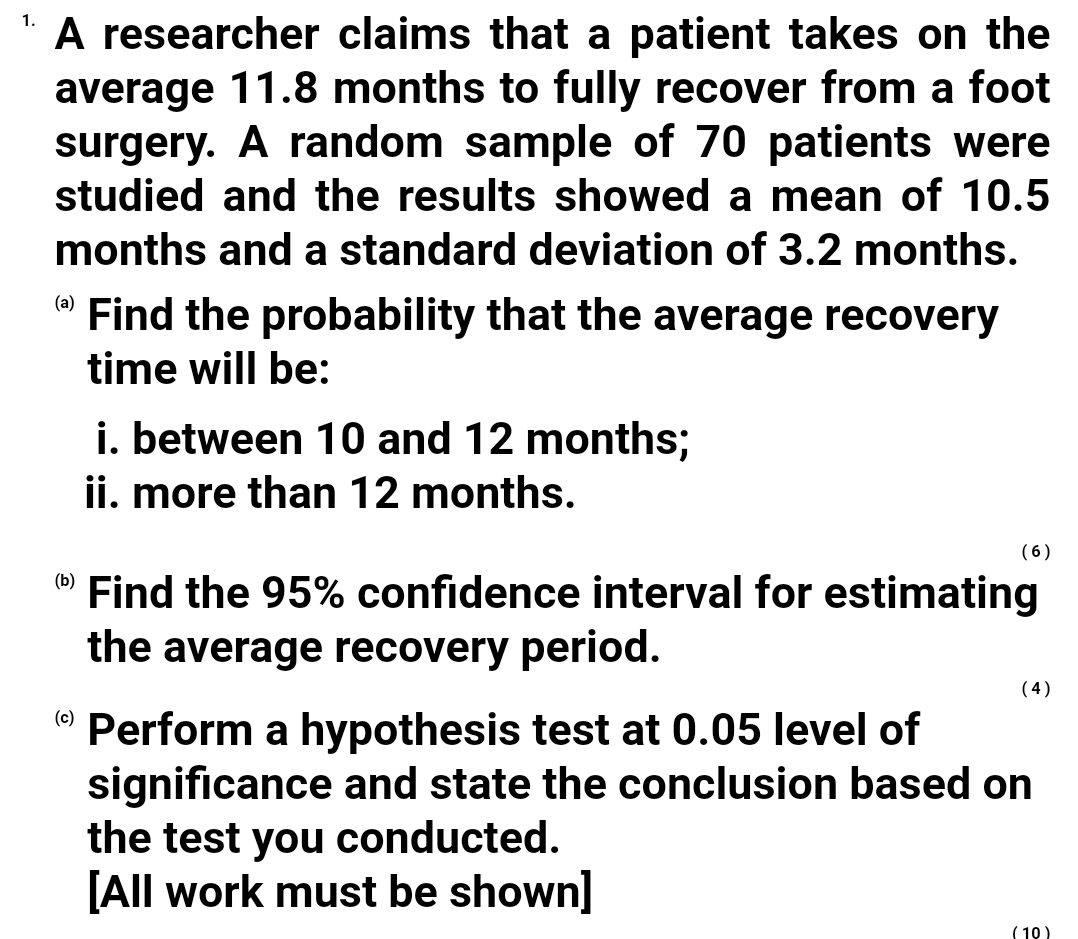 1. A researcher claims that a patient takes on the average 11.8 months to fully recover from a foot surgery. A random sample of 70 patients were studied and the results showed a mean of 10.5 months and a standard deviation of 3.2 months.

(a) Find the probability that the average recovery time will be:

i. between 10 and 12 months;
ii. more than 12 months.

( 6 )

(b) Find the 95% confidence interval for estimating the average recovery period.

( 4 )

(c) Perform a hypothesis test at 0.05 level of significance and state the conclusion based on the test you conducted.
[All work must be shown]

( 10 )